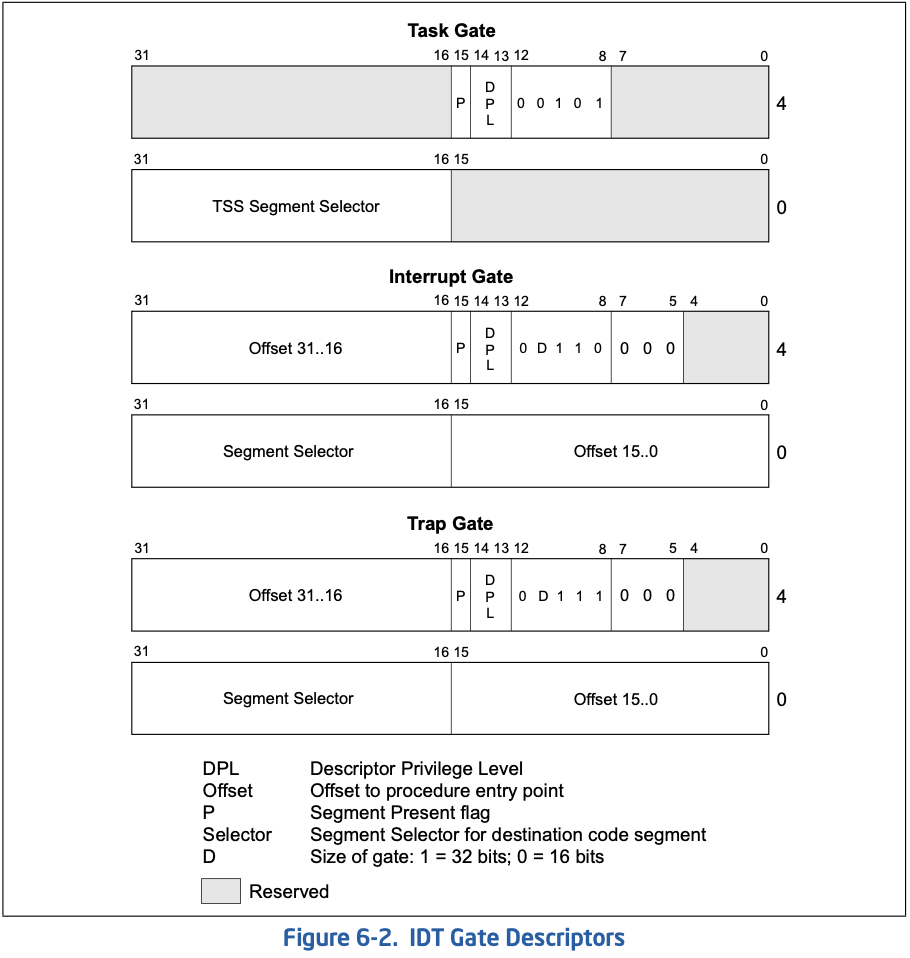 Task Gate

31 16 15 14 13 12 8 7 0

P D P L 0 0 1 0 1 4

31 16 15 0

TSS Segment Selector 0

Interrupt Gate

31 16 15 14 13 12 8 7 5 4 0

Offset 31..16 P D P L 0 D 1 1 0 0 0 0 4

31 16 15 0

Segment Selector Offset 15..0 0

Trap Gate

31 16 15 14 13 12 8 7 5 4 0

Offset 31..16 P D P L 0 D 1 1 1 0 0 0 4

31 16 15 0

Segment Selector Offset 15..0 0

DPL Descriptor Privilege Level
Offset Offset to procedure entry point
P Segment Present flag
Selector Segment Selector for destination code segment
D Size of gate: 1 = 32 bits; 0 = 16 bits

Reserved

Figure 6-2. IDT Gate Descriptors